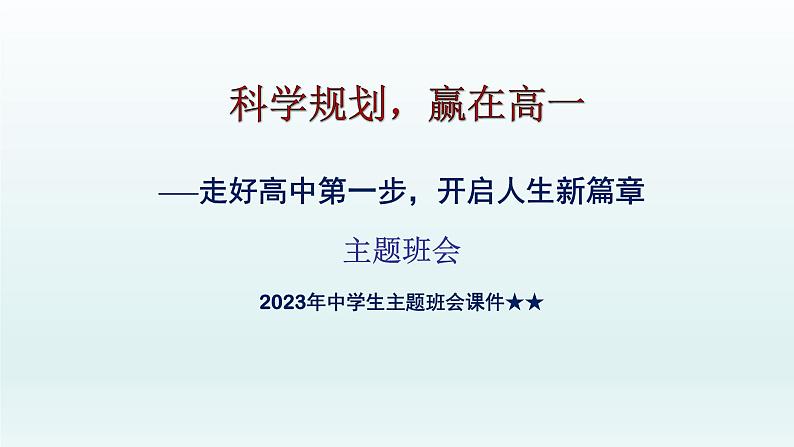 科学规划，赢在高一

—走好高中第一步，开启人生新篇章

主题班会

2023年中学生主题班会课件★★